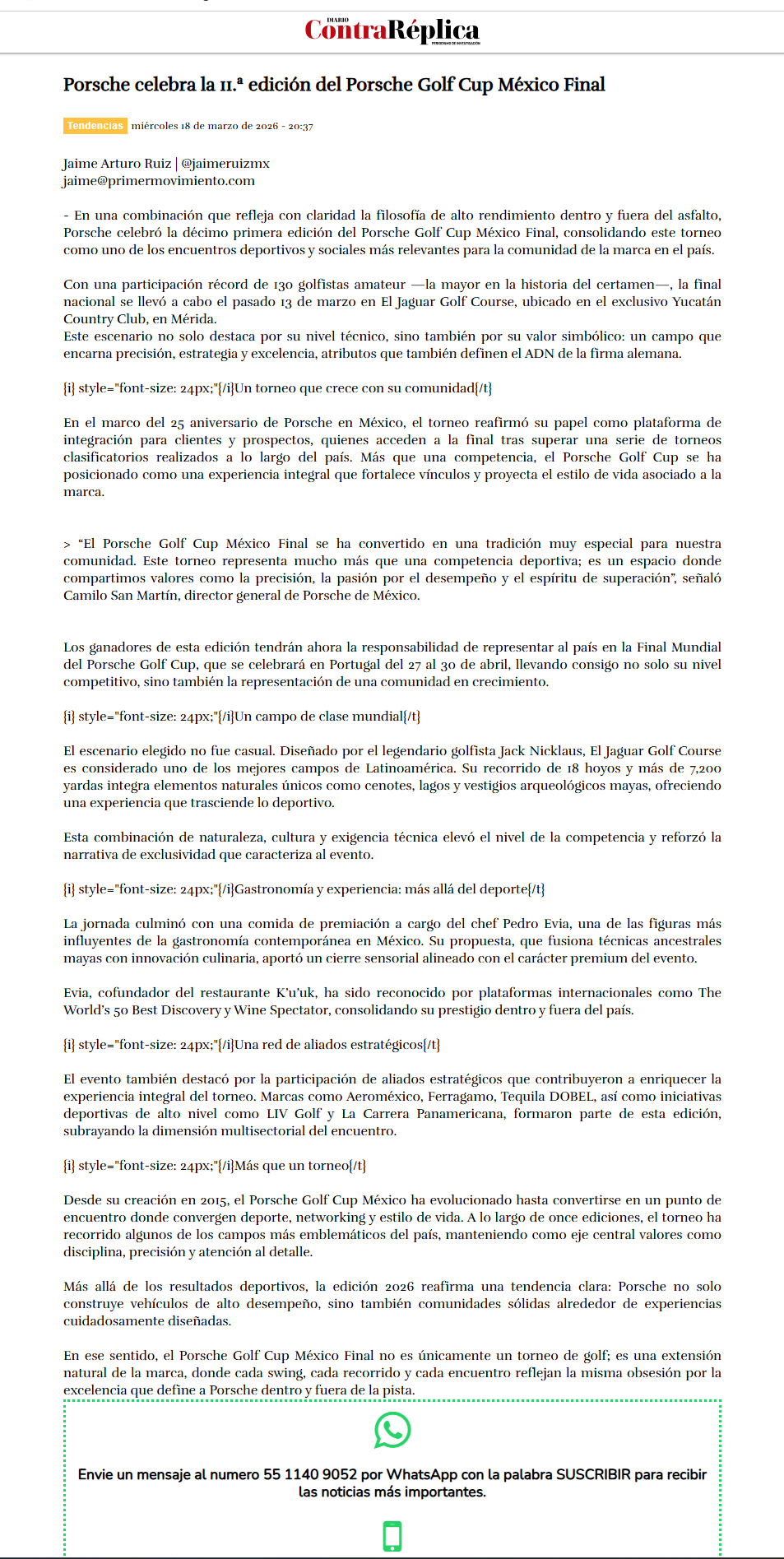 DIARIO
ContraRéplica
PERIODISMO DE INVESTIGACIÓN

Porsche celebra la 11.ª edición del Porsche Golf Cup México Final

Tendencias miércoles 18 de marzo de 2026 - 20:37

Jaime Arturo Ruiz | @jaimeruizmx
jaime@primermovimiento.com

- En una combinación que refleja con claridad la filosofía de alto rendimiento dentro y fuera del asfalto, Porsche celebró la décimo primera edición del Porsche Golf Cup México Final, consolidando este torneo como uno de los encuentros deportivos y sociales más relevantes para la comunidad de la marca en el país.

Con una participación récord de 130 golfistas amateur —la mayor en la historia del certamen—, la final nacional se llevó a cabo el pasado 13 de marzo en El Jaguar Golf Course, ubicado en el exclusivo Yucatán Country Club, en Mérida.
Este escenario no solo destaca por su nivel técnico, sino también por su valor simbólico: un campo que encarna precisión, estrategia y excelencia, atributos que también definen el ADN de la firma alemana.

{i} style="font-size: 24px;"{/i}Un torneo que crece con su comunidad{/t}

En el marco del 25 aniversario de Porsche en México, el torneo reafirmó su papel como plataforma de integración para clientes y prospectos, quienes acceden a la final tras superar una serie de torneos clasificatorios realizados a lo largo del país. Más que una competencia, el Porsche Golf Cup se ha posicionado como una experiencia integral que fortalece vínculos y proyecta el estilo de vida asociado a la marca.

> “El Porsche Golf Cup México Final se ha convertido en una tradición muy especial para nuestra comunidad. Este torneo representa mucho más que una competencia deportiva; es un espacio donde compartimos valores como la precisión, la pasión por el desempeño y el espíritu de superación”, señaló Camilo San Martín, director general de Porsche de México.

Los ganadores de esta edición tendrán ahora la responsabilidad de representar al país en la Final Mundial del Porsche Golf Cup, que se celebrará en Portugal del 27 al 30 de abril, llevando consigo no solo su nivel competitivo, sino también la representación de una comunidad en crecimiento.

{i} style="font-size: 24px;"{/i}Un campo de clase mundial{/t}

El escenario elegido no fue casual. Diseñado por el legendario golfista Jack Nicklaus, El Jaguar Golf Course es considerado uno de los mejores campos de Latinoamérica. Su recorrido de 18 hoyos y más de 7,200 yardas integra elementos naturales únicos como cenotes, lagos y vestigios arqueológicos mayas, ofreciendo una experiencia que trasciende lo deportivo.

Esta combinación de naturaleza, cultura y exigencia técnica elevó el nivel de la competencia y reforzó la narrativa de exclusividad que caracteriza al evento.

{i} style="font-size: 24px;"{/i}Gastronomía y experiencia: más allá del deporte{/t}

La jornada culminó con una comida de premiación a cargo del chef Pedro Evia, una de las figuras más influyentes de la gastronomía contemporánea en México. Su propuesta, que fusiona técnicas ancestrales mayas con innovación culinaria, aportó un cierre sensorial alineado con el carácter premium del evento.

Evia, cofundador del restaurante K’u’uk, ha sido reconocido por plataformas internacionales como The World’s 50 Best Discovery y Wine Spectator, consolidando su prestigio dentro y fuera del país.

{i} style="font-size: 24px;"{/i}Una red de aliados estratégicos{/t}

El evento también destacó por la participación de aliados estratégicos que contribuyeron a enriquecer la experiencia integral del torneo. Marcas como Aeroméxico, Ferragamo, Tequila DOBEL, así como iniciativas deportivas de alto nivel como LIV Golf y La Carrera Panamericana, formaron parte de esta edición, subrayando la dimensión multisectorial del encuentro.

{i} style="font-size: 24px;"{/i}Más que un torneo{/t}

Desde su creación en 2015, el Porsche Golf Cup México ha evolucionado hasta convertirse en un punto de encuentro donde convergen deporte, networking y estilo de vida. A lo largo de once ediciones, el torneo ha recorrido algunos de los campos más emblemáticos del país, manteniendo como eje central valores como disciplina, precisión y atención al detalle.

Más allá de los resultados deportivos, la edición 2026 reafirma una tendencia clara: Porsche no solo construye vehículos de alto desempeño, sino también comunidades sólidas alrededor de experiencias cuidadosamente diseñadas.

En ese sentido, el Porsche Golf Cup México Final no es únicamente un torneo de golf; es una extensión natural de la marca, donde cada swing, cada recorrido y cada encuentro reflejan la misma obsesión por la excelencia que define a Porsche dentro y fuera de la pista.

Envie un mensaje al numero 55 1140 9052 por WhatsApp con la palabra SUSCRIBIR para recibir las noticias más importantes.